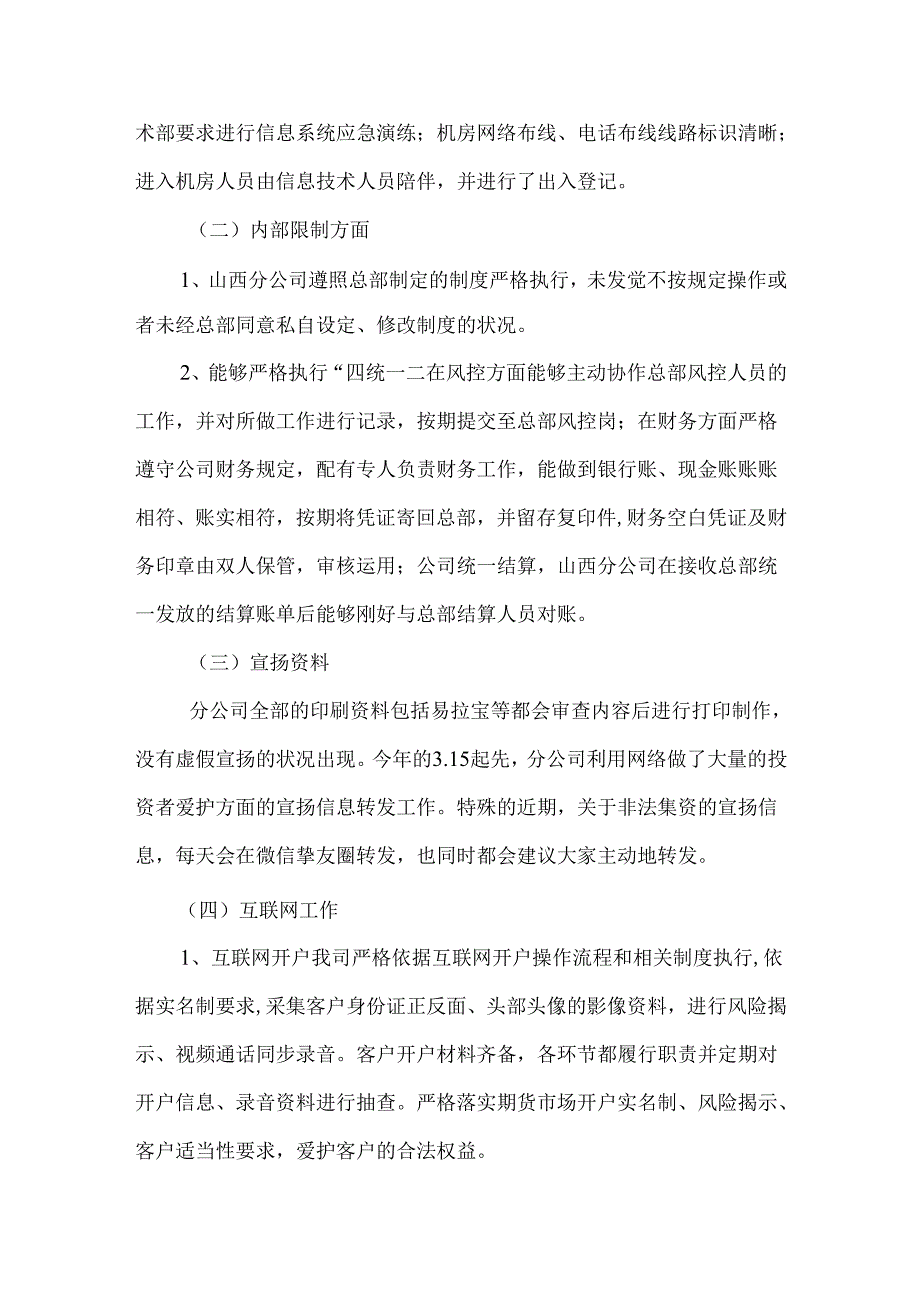 术部要求进行信息系统应急演练；机房网络布线、电话布线线路标识清晰；进入机房人员由信息技术人员陪伴，并进行了出入登记。

（二）内部限制方面

1、山西分公司遵照总部制定的制度严格执行，未发觉不按规定操作或者未经总部同意私自设定、修改制度的状况。

2、能够严格执行“四统一二在风控方面能够主动协作总部风控人员的工作，并对所做工作进行记录，按期提交至总部风控岗；在财务方面严格遵守公司财务规定，配有专人负责财务工作，能做到银行账、现金账账账相符、账实相符，按期将凭证寄回总部，并留存复印件，财务空白凭证及财务印章由双人保管，审核运用；公司统一结算，山西分公司在接收总部统一发放的结算账单后能够刚好与总部结算人员对账。

（三）宣扬资料

分公司全部的印刷资料包括易拉宝等都会审查内容后进行打印制作，没有虚假宣扬的状况出现。今年的3.15起先，分公司利用网络做了大量的投资者爱护方面的宣扬信息转发工作。特殊的近期，关于非法集资的宣扬信息，每天会在微信挚友圈转发，也同时都会建议大家主动地转发。

（四）互联网工作

1、互联网开户我司严格依据互联网开户操作流程和相关制度执行,依据实名制要求,采集客户身份证正反面、头部头像的影像资料，进行风险揭示、视频通话同步录音。客户开户材料齐备，各环节都履行职责并定期对开户信息、录音资料进行抽查。严格落实期货市场开户实名制、风险揭示、客户适当性要求，爱护客户的合法权益。